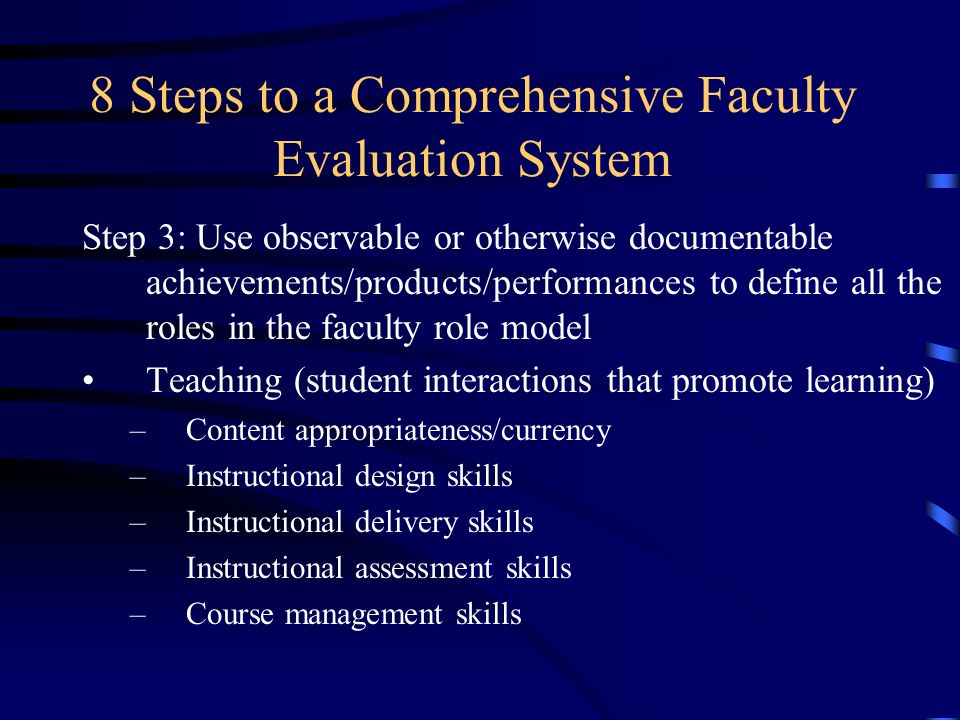 8 Steps to a Comprehensive Faculty Evaluation System

Step 3: Use observable or otherwise documentable achievements/products/performances to define all the roles in the faculty role model

• Teaching (student interactions that promote learning)
– Content appropriateness/currency
– Instructional design skills
– Instructional delivery skills
– Instructional assessment skills
– Course management skills